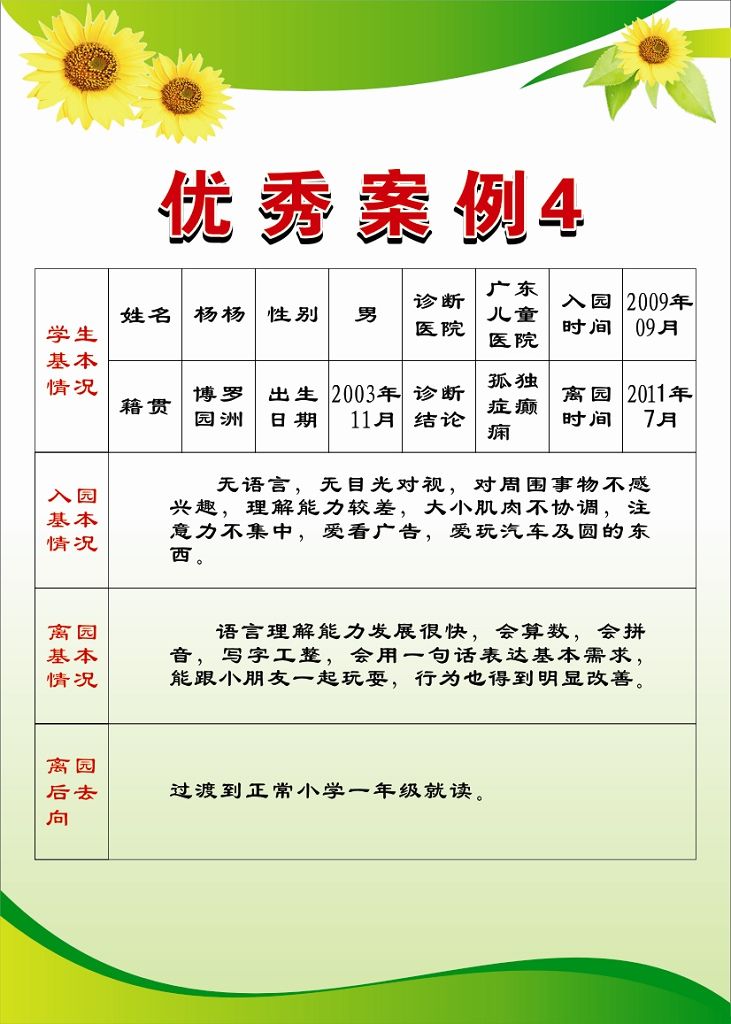 优秀案例4

| 学生基本情况 | 姓名 | 杨杨 | 性别 | 男 | 诊断医院 | 广东儿童医院 | 入园时间 | 2009年09月 |
|---|---|---|---|---|---|---|---|---|
| | 籍贯 | 博罗园洲 | 出生日期 | 2003年11月 | 诊断结论 | 孤独症癫痫 | 离园时间 | 2011年7月 |
| 入园基本情况 | 无语言，无目光对视，对周围事物不感兴趣，理解能力较差，大小肌肉不协调，注意力不集中，爱看广告，爱玩汽车及圆的东西。 | | | | | | | |
| 离园基本情况 | 语言理解能力发展很快，会算数，会拼音，写字工整，会用一句话表达基本需求，能跟小朋友一起玩耍，行为也得到明显改善。 | | | | | | | |
| 离园后去向 | 过渡到正常小学一年级就读。 | | | | | | | |